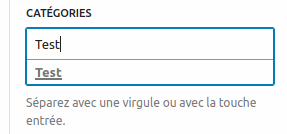 CATÉGORIES

Test

Test

Séparez avec une virgule ou avec la touche entrée.